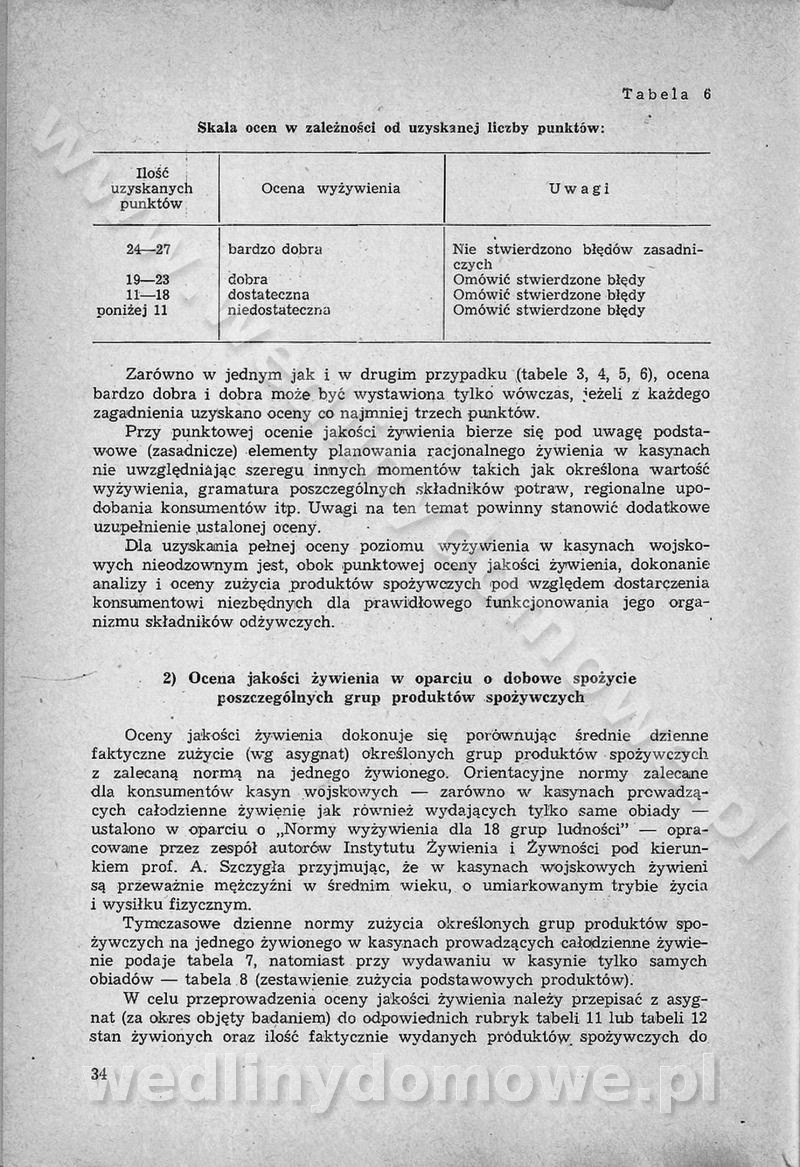 Tabela 6

Skala ocen w zależności od uzyskanej liczby punktów:

| Ilość uzyskanych punktów | Ocena wyżywienia | Uwagi |
|---|---|---|
| 24—27 | bardzo dobra | Nie stwierdzono błędów zasadniczych |
| 19—23 | dobra | Omówić stwierdzone błędy |
| 11—18 | dostateczna | Omówić stwierdzone błędy |
| poniżej 11 | niedostateczna | Omówić stwierdzone błędy |

Zarówno w jednym jak i w drugim przypadku (tabele 3, 4, 5, 6), ocena bardzo dobra i dobra może być wystawiona tylko wówczas, jeżeli z każdego zagadnienia uzyskano oceny co najmniej trzech punktów.

Przy punktowej ocenie jakości żywienia bierze się pod uwagę podstawowe (zasadnicze) elementy planowania racjonalnego żywienia w kasynach nie uwzględniając szeregu innych momentów takich jak określona wartość wyżywienia, gramatura poszczególnych składników potraw, regionalne upodobania konsumentów itp. Uwagi na ten temat powinny stanowić dodatkowe uzupełnienie ustalonej oceny.

Dla uzyskania pełnej oceny poziomu wyżywienia w kasynach wojskowych nieodzownym jest, obok punktowej oceny jakości żywienia, dokonanie analizy i oceny zużycia produktów spożywczych pod względem dostarczenia konsumentowi niezbędnych dla prawidłowego funkcjonowania jego organizmu składników odżywczych.

2) Ocena jakości żywienia w oparciu o dobowe spożycie poszczególnych grup produktów spożywczych

Oceny jakości żywienia dokonuje się porównując średnie dzienne faktyczne zużycie (wg asygnat) określonych grup produktów spożywczych z zalecaną normą na jednego żywionego. Orientacyjne normy zalecane dla konsumentów kasyn wojskowych — zarówno w kasynach prowadzących całodzienne żywienie jak również wydających tylko same obiady — ustalono w oparciu o „Normy wyżywienia dla 18 grup ludności" — opracowane przez zespół autorów Instytutu Żywienia i Żywności pod kierunkiem prof. A. Szczygła przyjmując, że w kasynach wojskowych żywieni są przeważnie mężczyźni w średnim wieku, o umiarkowanym trybie życia i wysiłku fizycznym.

Tymczasowe dzienne normy zużycia określonych grup produktów spożywczych na jednego żywionego w kasynach prowadzących całodzienne żywienie podaje tabela 7, natomiast przy wydawaniu w kasynie tylko samych obiadów — tabela 8 (zestawienie zużycia podstawowych produktów).

W celu przeprowadzenia oceny jakości żywienia należy przepisać z asygnat (za okres objęty badaniem) do odpowiednich rubryk tabeli 11 lub tabeli 12 stan żywionych oraz ilość faktycznie wydanych produktów spożywczych do

34

wedlinydomowe.pl